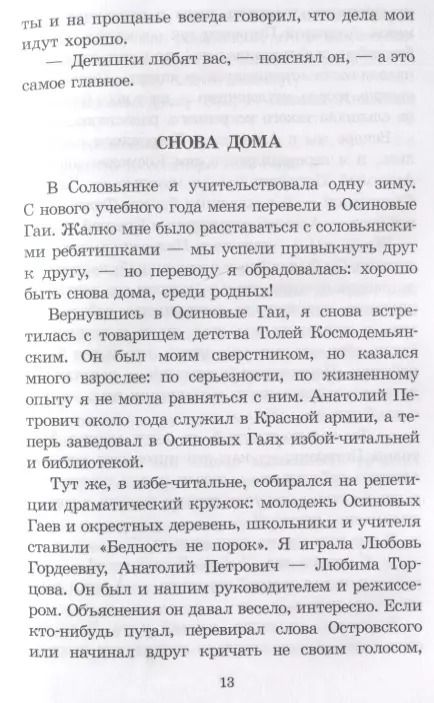 ты и на прощанье всегда говорил, что дела мои идут хорошо.

— Детишки любят вас, — пояснял он, — а это самое главное.

СНОВА ДОМА

В Соловьянке я учительствовала одну зиму. С нового учебного года меня перевели в Осиновые Гаи. Жалко мне было расставаться с соловьянскими ребятишками — мы успели привыкнуть друг к другу, — но переводу я обрадовалась: хорошо быть снова дома, среди родных!

Вернувшись в Осиновые Гаи, я снова встретилась с товарищем детства Толей Космодемьянским. Он был моим сверстником, но казался много взрослее: по серьезности, по жизненному опыту я не могла равняться с ним. Анатолий Петрович около года служил в Красной армии, а теперь заведовал в Осиновых Гаях избой-читальней и библиотекой.

Тут же, в избе-читальне, собирался на репетиции драматический кружок: молодежь Осиновых Гаев и окрестных деревень, школьники и учителя ставили «Бедность не порок». Я играла Любовь Гордеевну, Анатолий Петрович — Любима Торцова. Он был и нашим руководителем и режиссером. Объяснения он давал весело, интересно. Если кто-нибудь путал, перевирал слова Островского или начинал вдруг кричать не своим голосом,

13